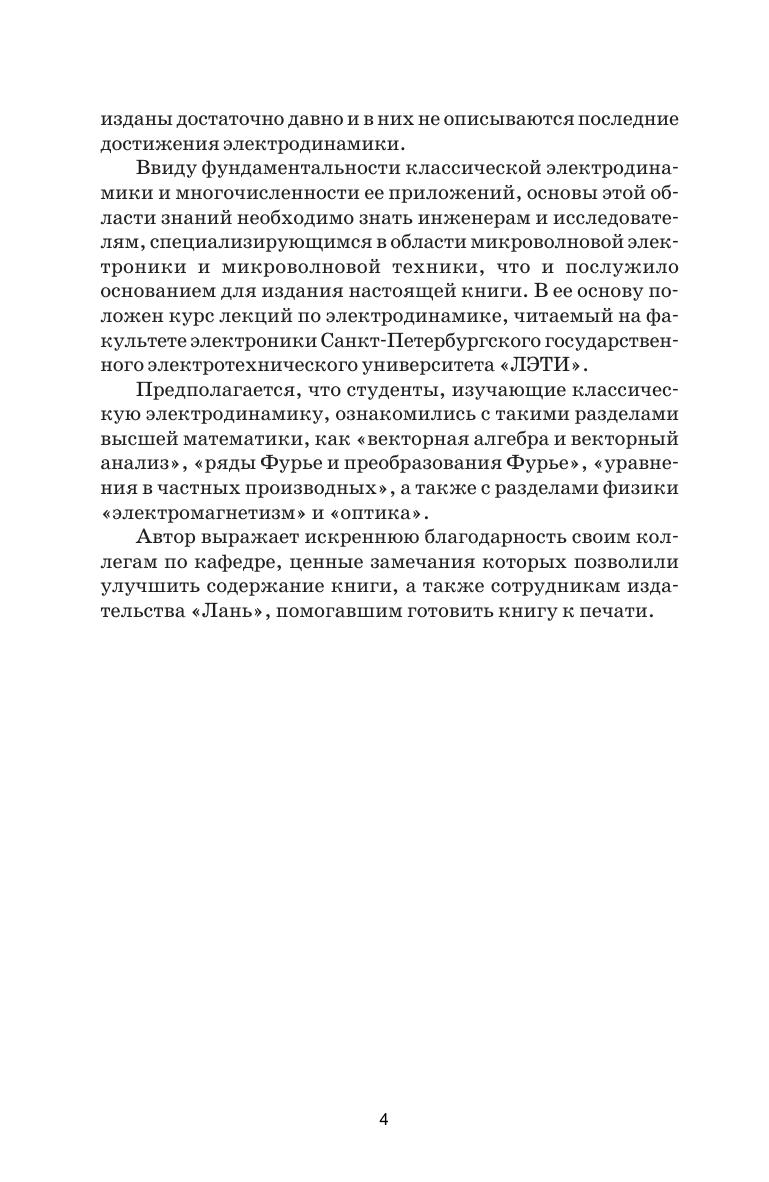 изданы достаточно давно и в них не описываются последние достижения электродинамики.

Ввиду фундаментальности классической электродинамики и многочисленности ее приложений, основы этой области знаний необходимо знать инженерам и исследователям, специализирующимся в области микроволновой электроники и микроволновой техники, что и послужило основанием для издания настоящей книги. В ее основу положен курс лекций по электродинамике, читаемый на факультете электроники Санкт-Петербургского государственного электротехнического университета «ЛЭТИ».

Предполагается, что студенты, изучающие классическую электродинамику, ознакомились с такими разделами высшей математики, как «векторная алгебра и векторный анализ», «ряды Фурье и преобразования Фурье», «уравнения в частных производных», а также с разделами физики «электромагнетизм» и «оптика».

Автор выражает искреннюю благодарность своим коллегам по кафедре, ценные замечания которых позволили улучшить содержание книги, а также сотрудникам издательства «Лань», помогавшим готовить книгу к печати.

4